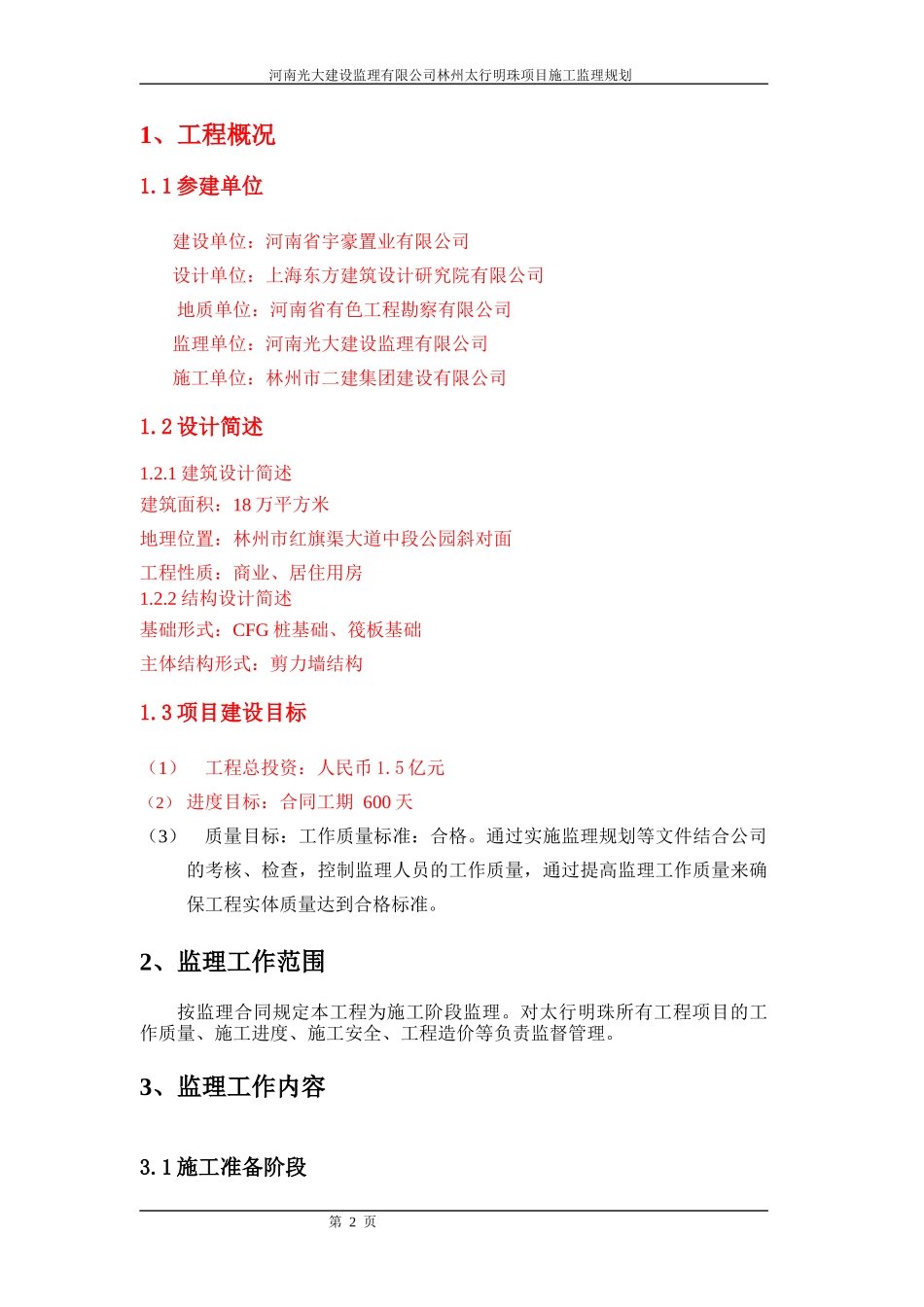 河南光大建设监理有限公司林州太行明珠项目施工监理规划

1、工程概况

1.1 参建单位

建设单位：河南省宇豪置业有限公司

设计单位：上海东方建筑设计研究院有限公司

地质单位：河南省有色工程勘察有限公司

监理单位：河南光大建设监理有限公司

施工单位：林州市二建集团建设有限公司

1.2 设计简述

1.2.1 建筑设计简述

建筑面积：18 万平方米

地理位置：林州市红旗渠大道中段公园斜对面

工程性质：商业、居住用房

1.2.2 结构设计简述

基础形式：CFG 桩基础、筏板基础

主体结构形式：剪力墙结构

1.3 项目建设目标

（1） 工程总投资：人民币 1.5 亿元

（2） 进度目标：合同工期 600 天

（3） 质量目标：工作质量标准：合格。通过实施监理规划等文件结合公司的考核、检查，控制监理人员的工作质量，通过提高监理工作质量来确保工程实体质量达到合格标准。

2、监理工作范围

按监理合同规定本工程为施工阶段监理。对太行明珠所有工程项目的工作质量、施工进度、施工安全、工程造价等负责监督管理。

3、监理工作内容

3.1 施工准备阶段

第 2 页